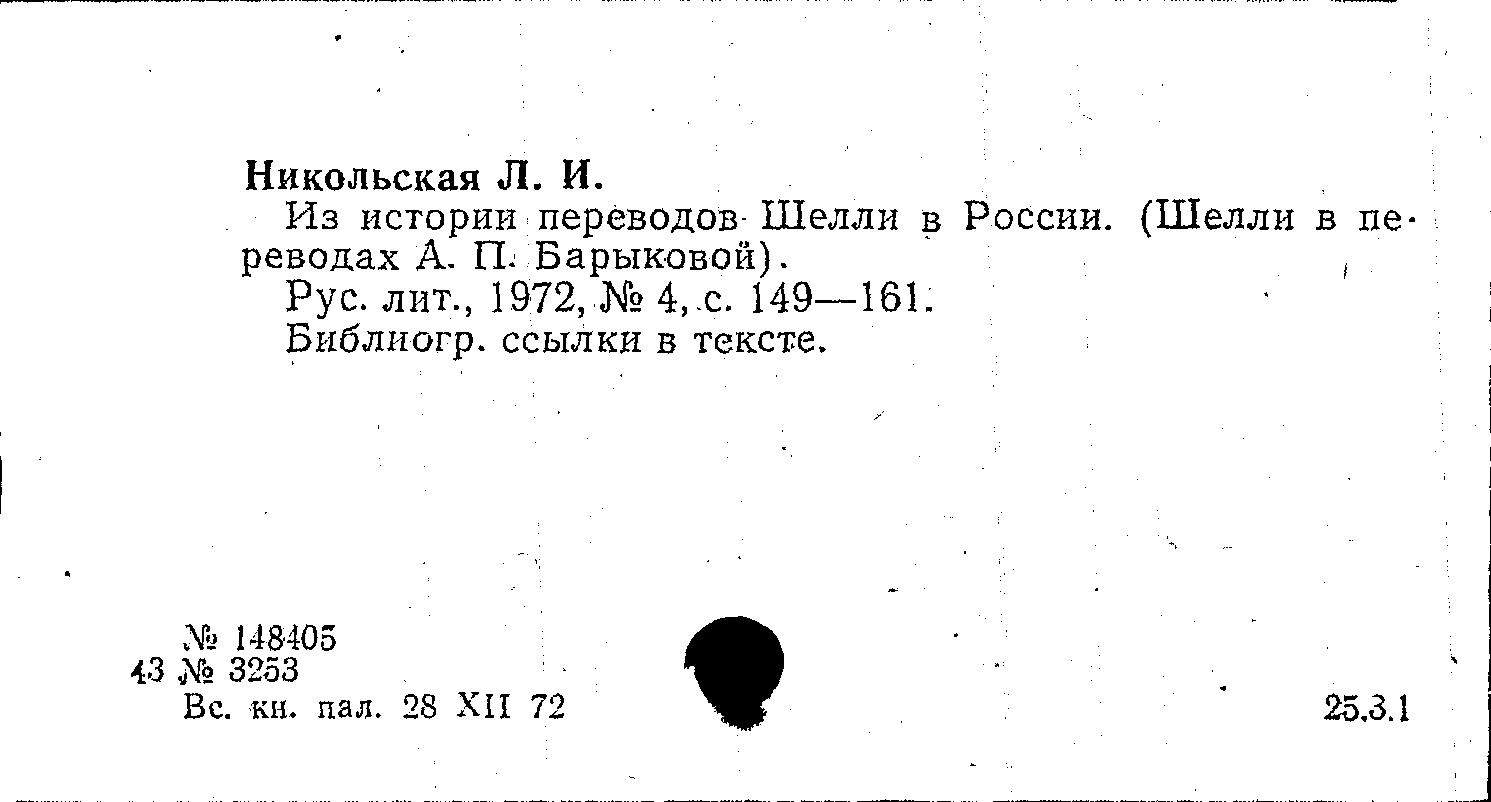 Никольская Л. И.

Из истории переводов Шелли в России. (Шелли в переводах А. П. Барыковой).

Рус. лит., 1972, № 4, с. 149—161.

Библиогр. ссылки в тексте.

№ 148405
43 № 3253
Вс. кн. пал. 28 XII 72

25.3.1